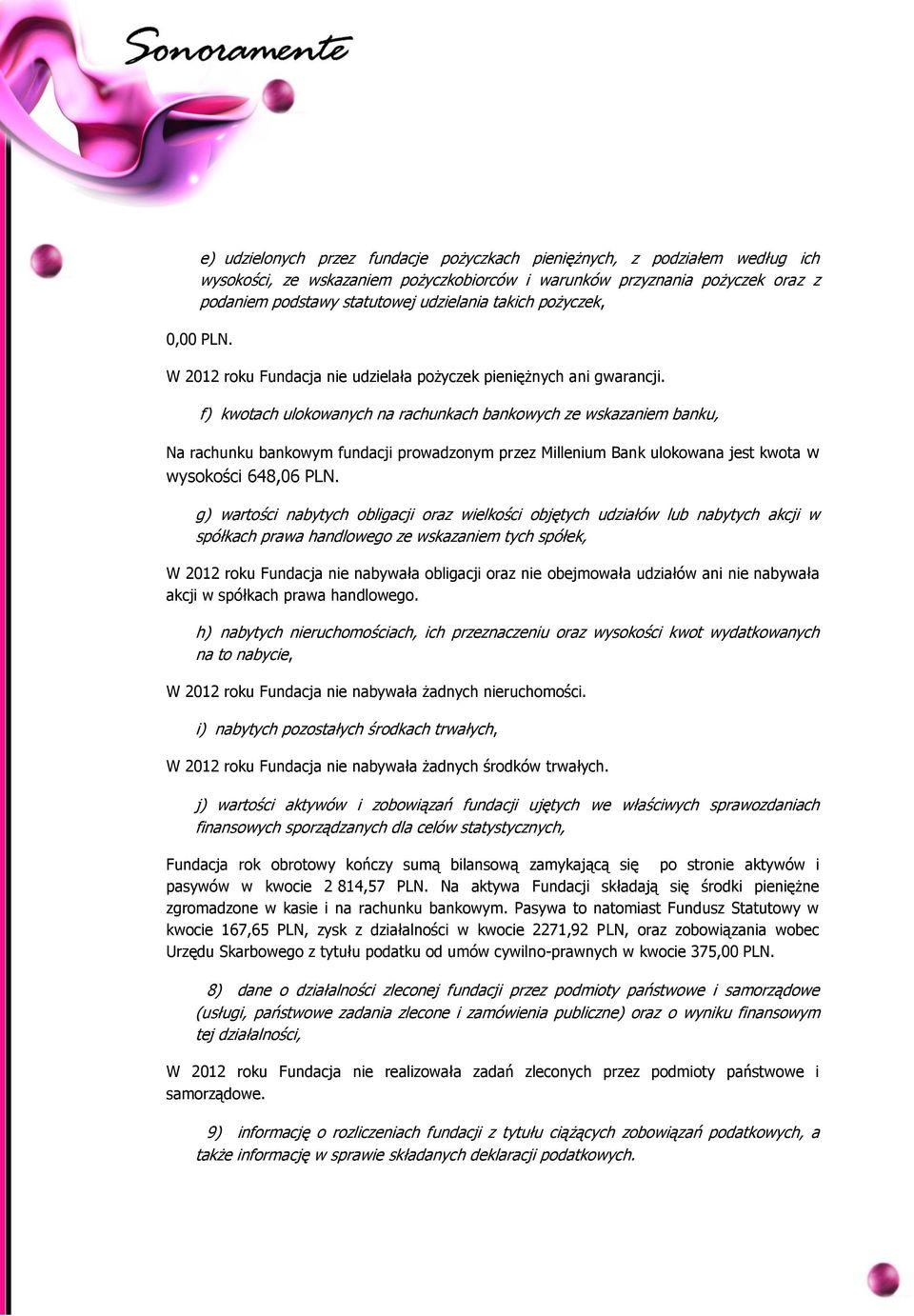 Sonoramente

e) udzielonych przez fundacje pożyczkach pieniężnych, z podziałem według ich wysokości, ze wskazaniem pożyczkobiorców i warunków przyznania pożyczek oraz z podaniem podstawy statutowej udzielania takich pożyczek,

0,00 PLN.

W 2012 roku Fundacja nie udzielała pożyczek pieniężnych ani gwarancji.

f) kwotach ulokowanych na rachunkach bankowych ze wskazaniem banku,

Na rachunku bankowym fundacji prowadzonym przez Millenium Bank ulokowana jest kwota w wysokości 648,06 PLN.

g) wartości nabytych obligacji oraz wielkości objętych udziałów lub nabytych akcji w spółkach prawa handlowego ze wskazaniem tych spółek,

W 2012 roku Fundacja nie nabywała obligacji oraz nie obejmowała udziałów ani nie nabywała akcji w spółkach prawa handlowego.

h) nabytych nieruchomościach, ich przeznaczeniu oraz wysokości kwot wydatkowanych na to nabycie,

W 2012 roku Fundacja nie nabywała żadnych nieruchomości.

i) nabytych pozostałych środkach trwałych,

W 2012 roku Fundacja nie nabywała żadnych środków trwałych.

j) wartości aktywów i zobowiązań fundacji ujętych we właściwych sprawozdaniach finansowych sporządzanych dla celów statystycznych,

Fundacja rok obrotowy kończy sumą bilansową zamykającą się po stronie aktywów i pasywów w kwocie 2 814,57 PLN. Na aktywa Fundacji składają się środki pieniężne zgromadzone w kasie i na rachunku bankowym. Pasywa to natomiast Fundusz Statutowy w kwocie 167,65 PLN, zysk z działalności w kwocie 2271,92 PLN, oraz zobowiązania wobec Urzędu Skarbowego z tytułu podatku od umów cywilno-prawnych w kwocie 375,00 PLN.

8) dane o działalności zleconej fundacji przez podmioty państwowe i samorządowe (usługi, państwowe zadania zlecone i zamówienia publiczne) oraz o wyniku finansowym tej działalności,

W 2012 roku Fundacja nie realizowała zadań zleconych przez podmioty państwowe i samorządowe.

9) informację o rozliczeniach fundacji z tytułu ciążących zobowiązań podatkowych, a także informację w sprawie składanych deklaracji podatkowych.